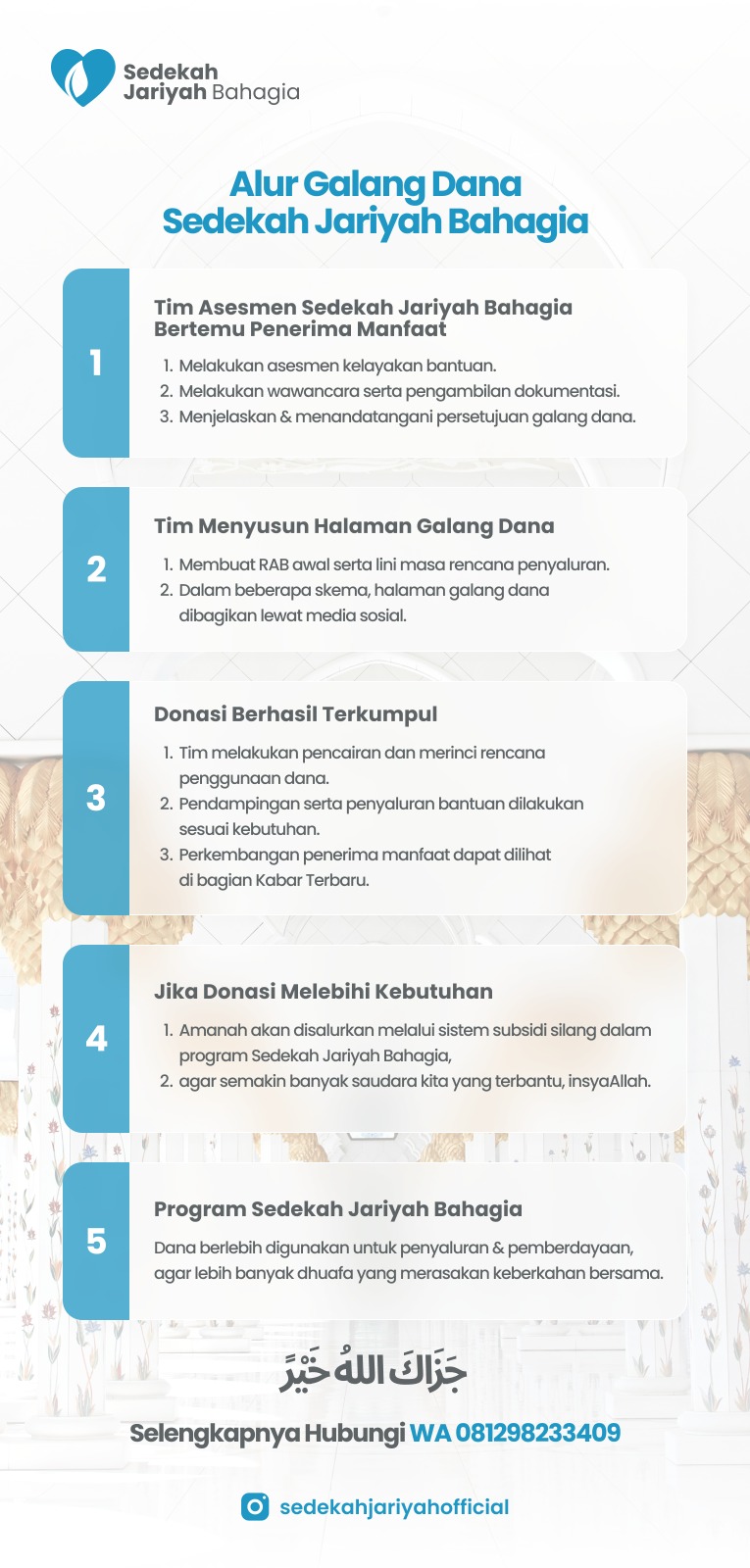 Sedekah Jariyah Bahagia

Alur Galang Dana
Sedekah Jariyah Bahagia

1

Tim Asesmen Sedekah Jariyah Bahagia Bertemu Penerima Manfaat

1. Melakukan asesmen kelayakan bantuan.
2. Melakukan wawancara serta pengambilan dokumentasi.
3. Menjelaskan & menandatangani persetujuan galang dana.

2

Tim Menyusun Halaman Galang Dana

1. Membuat RAB awal serta lini masa rencana penyaluran.
2. Dalam beberapa skema, halaman galang dana dibagikan lewat media sosial.

3

Donasi Berhasil Terkumpul

1. Tim melakukan pencairan dan merinci rencana penggunaan dana.
2. Pendampingan serta penyaluran bantuan dilakukan sesuai kebutuhan.
3. Perkembangan penerima manfaat dapat dilihat di bagian Kabar Terbaru.

4

Jika Donasi Melebihi Kebutuhan

1. Amanah akan disalurkan melalui sistem subsidi silang dalam program Sedekah Jariyah Bahagia,
2. agar semakin banyak saudara kita yang terbantu, insyaAllah.

5

Program Sedekah Jariyah Bahagia

Dana berlebih digunakan untuk penyaluran & pemberdayaan, agar lebih banyak dhuafa yang merasakan keberkahan bersama.

جَزَاكَ اللهُ خَيْرً

Selengkapnya Hubungi WA 081298233409

sedekahjariyahofficial